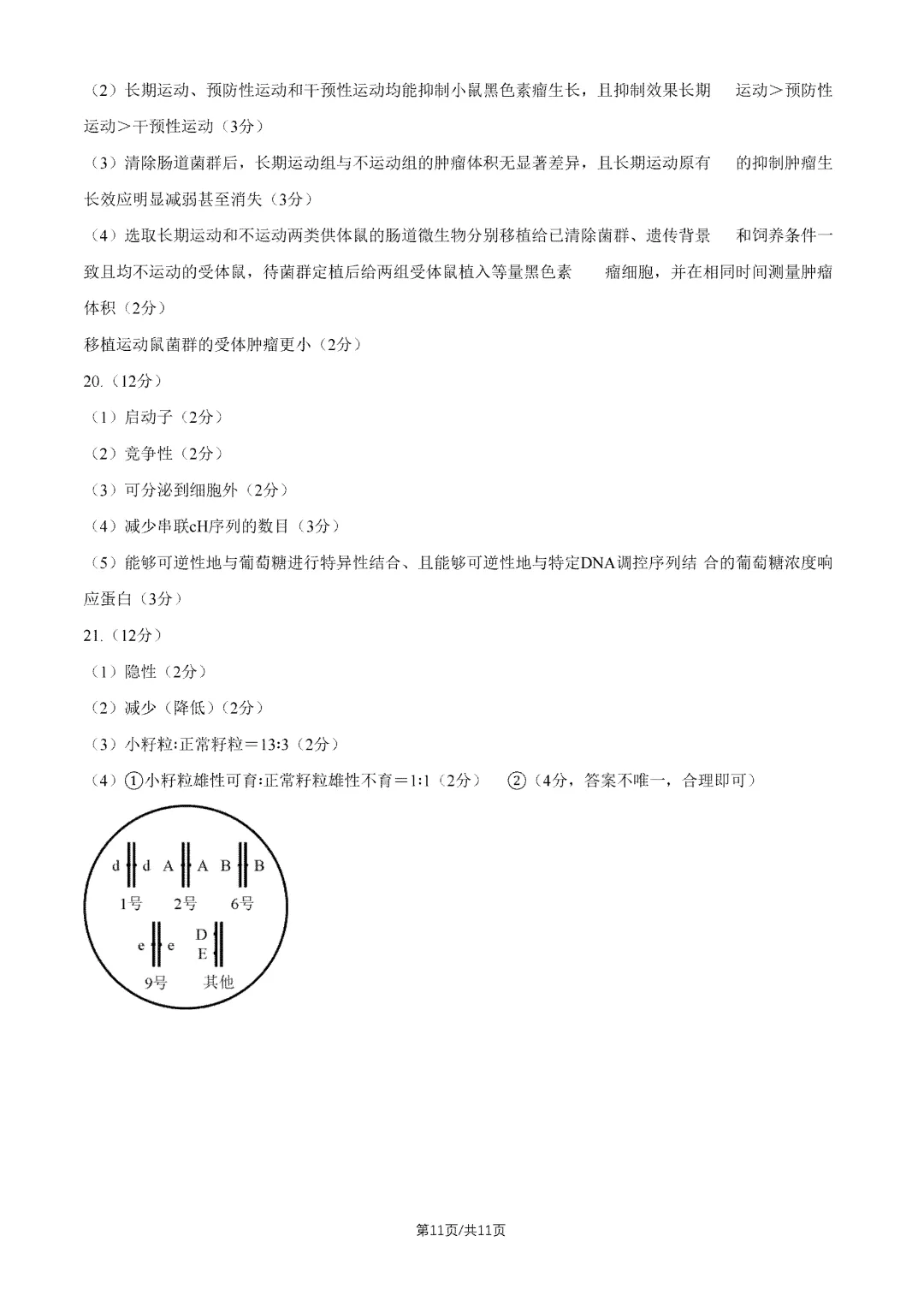 （2）长期运动、预防性运动和干预性运动均能抑制小鼠黑色素瘤生长，且抑制效果长期 运动＞预防性运动＞干预性运动（3分）

（3）清除肠道菌群后，长期运动组与不运动组的肿瘤体积无显著差异，且长期运动原有 的抑制肿瘤生长效应明显减弱甚至消失（3分）

（4）选取长期运动和不运动两类供体鼠的肠道微生物分别移植给已清除菌群、遗传背景 和饲养条件一致且均不运动的受体鼠，待菌群定植后给两组受体鼠植入等量黑色素 瘤细胞，并在相同时间测量肿瘤体积（2分）

移植运动鼠菌群的受体肿瘤更小（2分）

20.（12分）

（1）启动子（2分）

（2）竞争性（2分）

（3）可分泌到细胞外（2分）

（4）减少串联cH序列的数目（3分）

（5）能够可逆性地与葡萄糖进行特异性结合、且能够可逆性地与特定DNA调控序列结 合的葡萄糖浓度响应蛋白（3分）

21.（12分）

（1）隐性（2分）

（2）减少（降低）（2分）

（3）小籽粒:正常籽粒＝13:3（2分）

（4）①小籽粒雄性可育:正常籽粒雄性不育＝1:1（2分） ②（4分，答案不唯一，合理即可）

d d A A B B
1号 2号 6号
e e D E
9号 其他

第11页/共11页